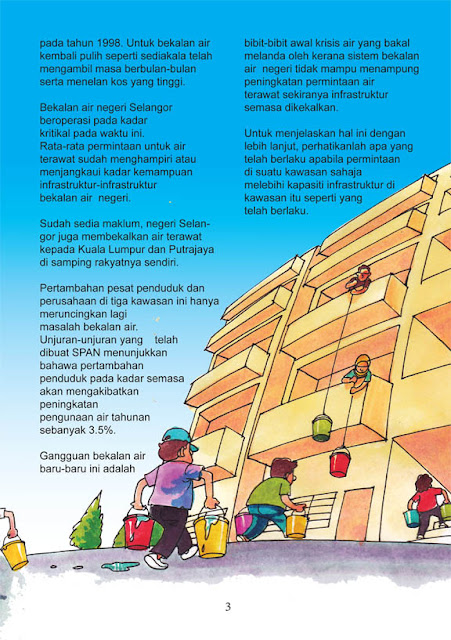 pada tahun 1998. Untuk bekalan air kembali pulih seperti sediakala telah mengambil masa berbulan-bulan serta menelan kos yang tinggi.

Bekalan air negeri Selangor beroperasi pada kadar kritikal pada waktu ini. Rata-rata permintaan untuk air terawat sudah menghampiri atau menjangkaui kadar kemampuan infrastruktur-infrastruktur bekalan air negeri.

Sudah sedia maklum, negeri Selangor juga membekalkan air terawat kepada Kuala Lumpur dan Putrajaya di samping rakyatnya sendiri.

Pertambahan pesat penduduk dan perusahaan di tiga kawasan ini hanya meruncingkan lagi masalah bekalan air. Unjuran-unjuran yang telah dibuat SPAN menunjukkan bahawa pertambahan penduduk pada kadar semasa akan mengakibatkan peningkatan pengunaan air tahunan sebanyak 3.5%.

Gangguan bekalan air baru-baru ini adalah bibit-bibit awal krisis air yang bakal melanda oleh kerana sistem bekalan air negeri tidak mampu menampung peningkatan permintaan air terawat sekiranya infrastruktur semasa dikekalkan.

Untuk menjelaskan hal ini dengan lebih lanjut, perhatikanlah apa yang telah berlaku apabila permintaan di suatu kawasan sahaja melebihi kapasiti infrastruktur di kawasan itu seperti yang telah berlaku.

3